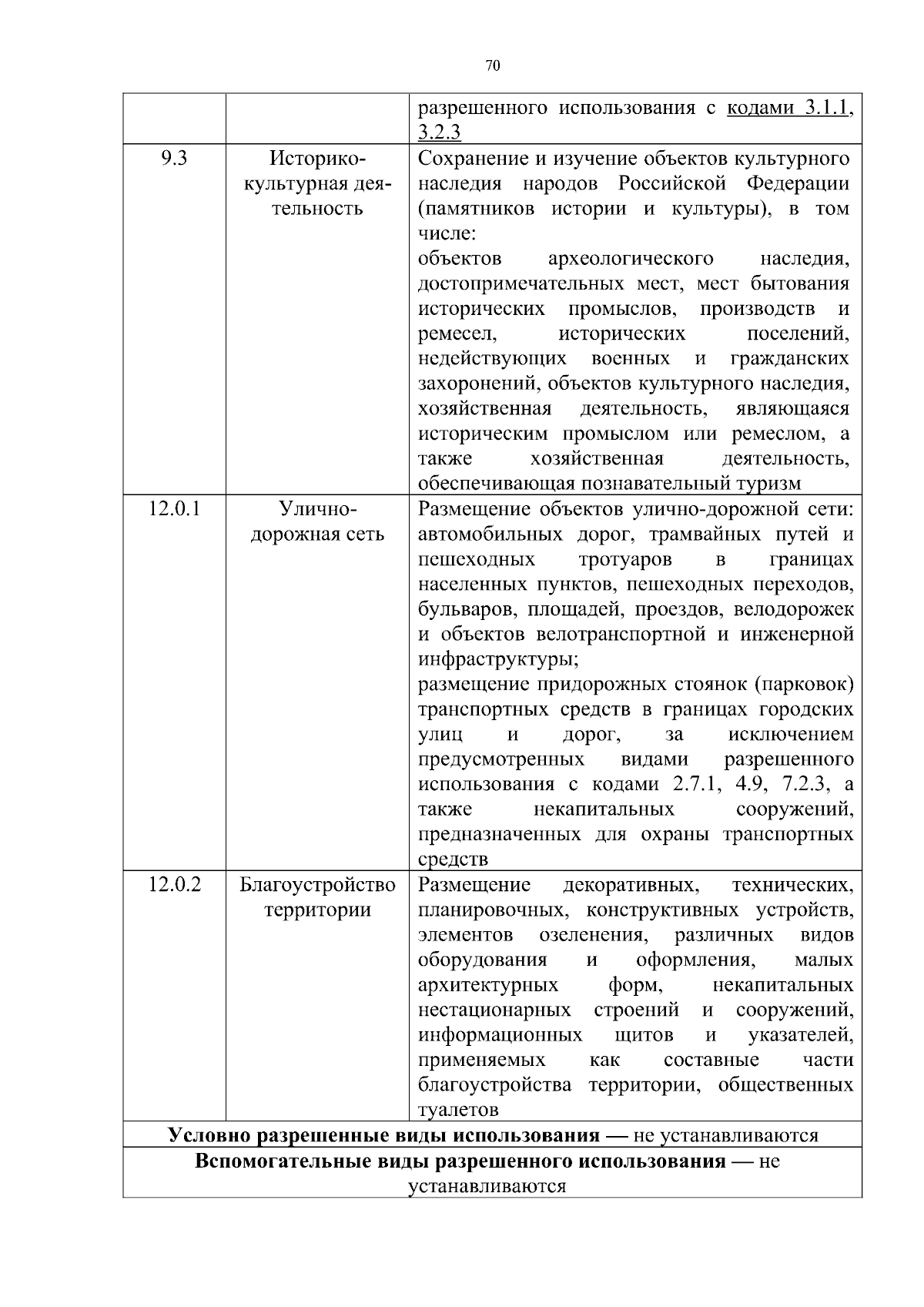 70

|  |  | разрешенного использования с кодами 3.1.1, 3.2.3 |
|---|---|---|
| 9.3 | Историко-культурная деятельность | Сохранение и изучение объектов культурного наследия народов Российской Федерации (памятников истории и культуры), в том числе: объектов археологического наследия, достопримечательных мест, мест бытования исторических промыслов, производств и ремесел, исторических поселений, недействующих военных и гражданских захоронений, объектов культурного наследия, хозяйственная деятельность, являющаяся историческим промыслом или ремеслом, а также хозяйственная деятельность, обеспечивающая познавательный туризм |
| 12.0.1 | Улично-дорожная сеть | Размещение объектов улично-дорожной сети: автомобильных дорог, трамвайных путей и пешеходных тротуаров в границах населенных пунктов, пешеходных переходов, бульваров, площадей, проездов, велодорожек и объектов велотранспортной и инженерной инфраструктуры; размещение придорожных стоянок (парковок) транспортных средств в границах городских улиц и дорог, за исключением предусмотренных видами разрешенного использования с кодами 2.7.1, 4.9, 7.2.3, а также некапитальных сооружений, предназначенных для охраны транспортных средств |
| 12.0.2 | Благоустройство территории | Размещение декоративных, технических, планировочных, конструктивных устройств, элементов озеленения, различных видов оборудования и оформления, малых архитектурных форм, некапитальных нестационарных строений и сооружений, информационных щитов и указателей, применяемых как составные части благоустройства территории, общественных туалетов |
| Условно разрешенные виды использования — не устанавливаются |  |  |
| Вспомогательные виды разрешенного использования — не устанавливаются |  |  |